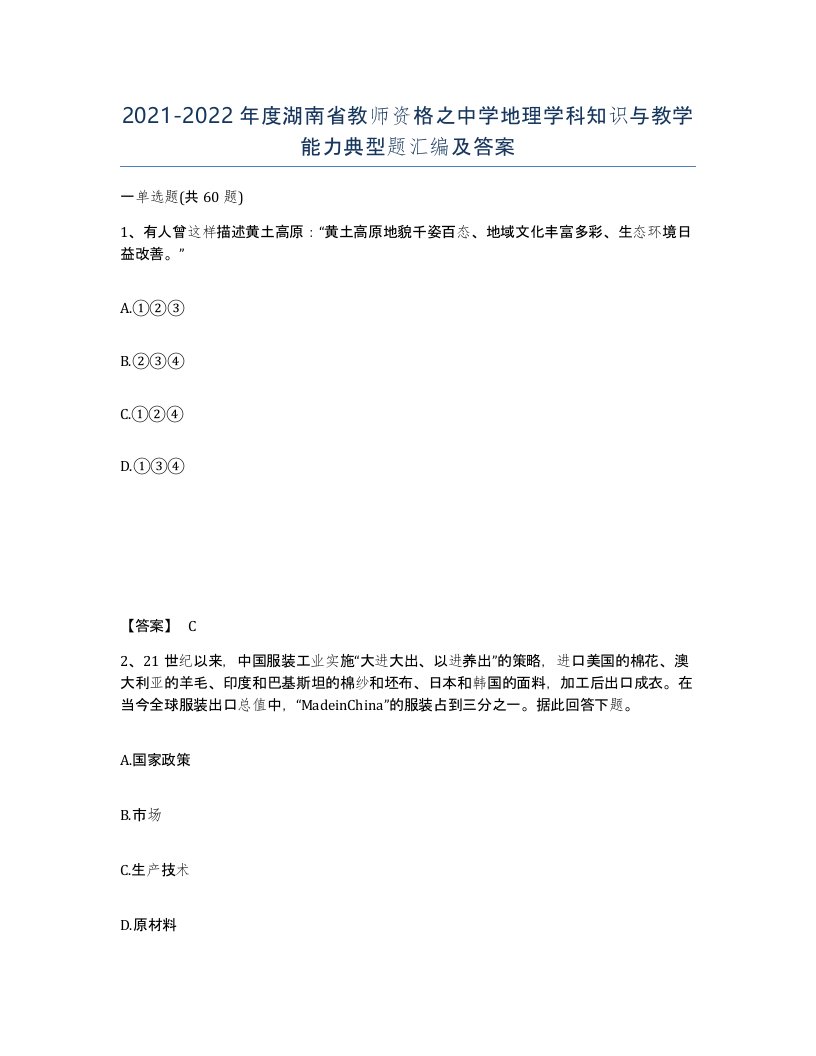 2021-2022年度湖南省教师资格之中学地理学科知识与教学能力典型题汇编及答案

一单选题(共60题)

1、有人曾这样描述黄土高原：“黄土高原地貌千姿百态、地域文化丰富多彩、生态环境日益改善。”

A.①②③

B.②③④

C.①②④

D.①③④

【答案】 C

2、21世纪以来，中国服装工业实施“大进大出、以进养出”的策略，进口美国的棉花、澳大利亚的羊毛、印度和巴基斯坦的棉纱和坯布、日本和韩国的面料，加工后出口成衣。在当今全球服装出口总值中，“MadeinChina”的服装占到三分之一。据此回答下题。

A.国家政策

B.市场

C.生产技术

D.原材料